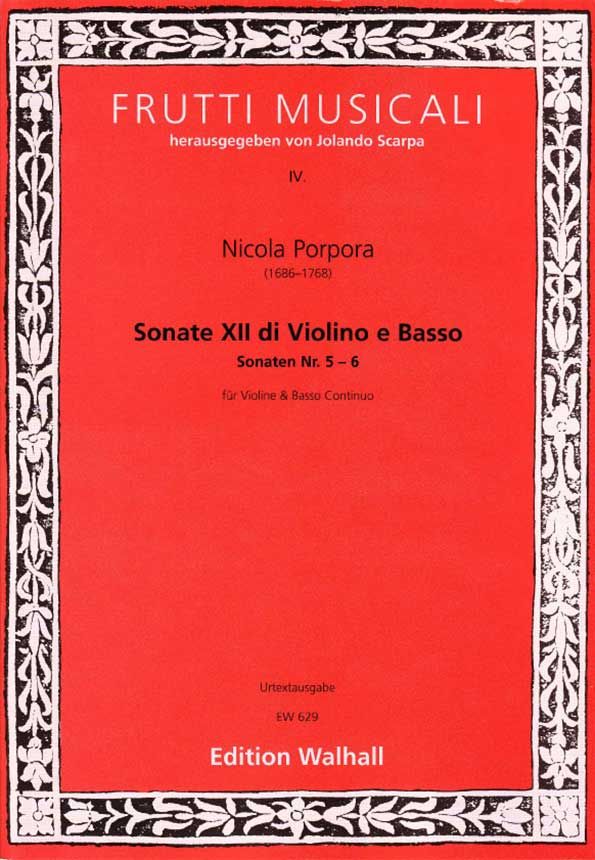 FRUTTI MUSICALI
herausgegeben von Jolando Scarpa

IV.

Nicola Porpora
(1686–1768)

Sonate XII di Violino e Basso
Sonaten Nr. 5 – 6

für Violine & Basso Continuo

Urtextausgabe

EW 629

Edition Walhall